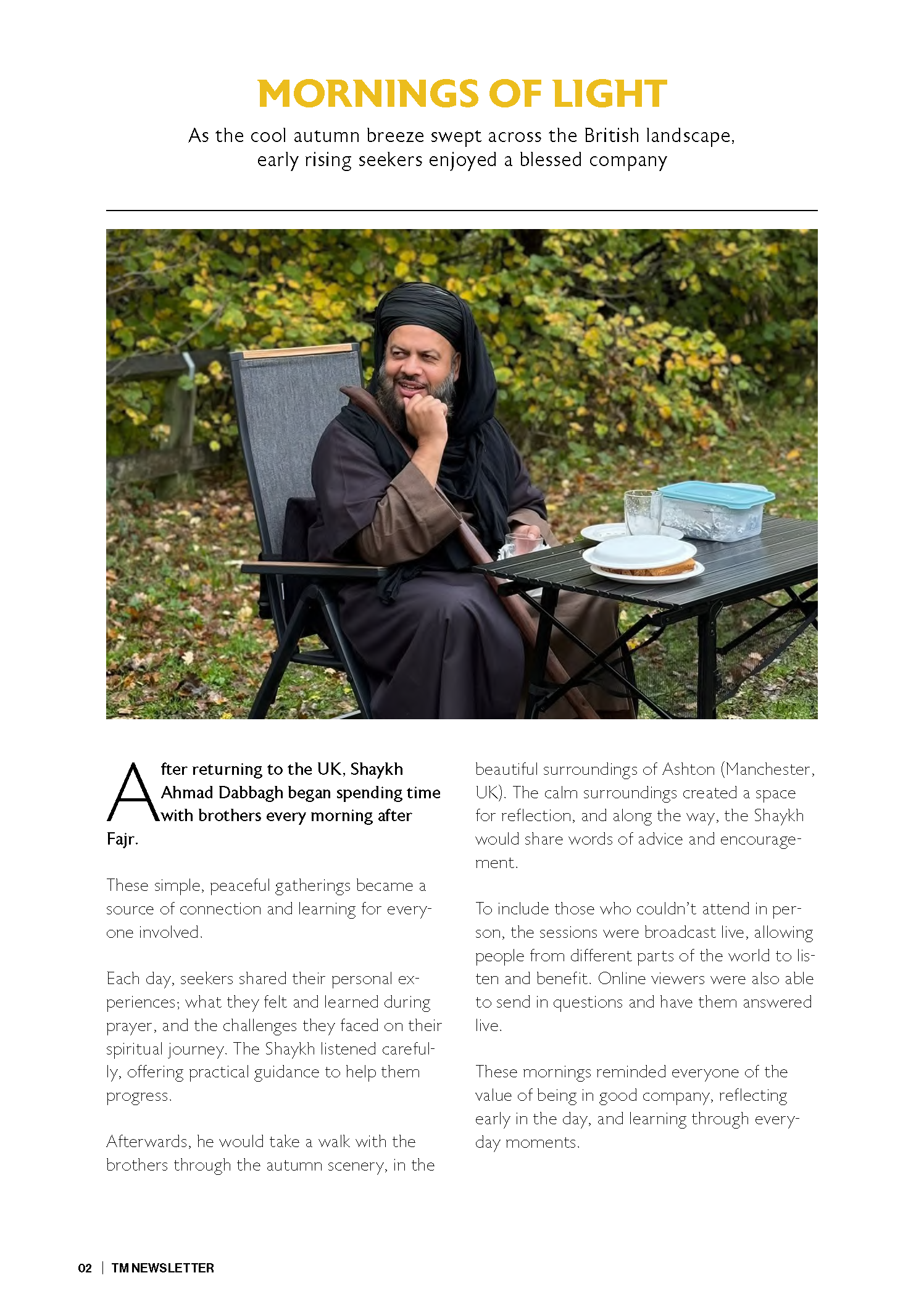 MORNINGS OF LIGHT

As the cool autumn breeze swept across the British landscape, early rising seekers enjoyed a blessed company

After returning to the UK, Shaykh Ahmad Dabbagh began spending time with brothers every morning after Fajr.

These simple, peaceful gatherings became a source of connection and learning for everyone involved.

Each day, seekers shared their personal experiences; what they felt and learned during prayer, and the challenges they faced on their spiritual journey. The Shaykh listened carefully, offering practical guidance to help them progress.

Afterwards, he would take a walk with the brothers through the autumn scenery, in the beautiful surroundings of Ashton (Manchester, UK). The calm surroundings created a space for reflection, and along the way, the Shaykh would share words of advice and encouragement.

To include those who couldn't attend in person, the sessions were broadcast live, allowing people from different parts of the world to listen and benefit. Online viewers were also able to send in questions and have them answered live.

These mornings reminded everyone of the value of being in good company, reflecting early in the day, and learning through everyday moments.

02 | TM NEWSLETTER